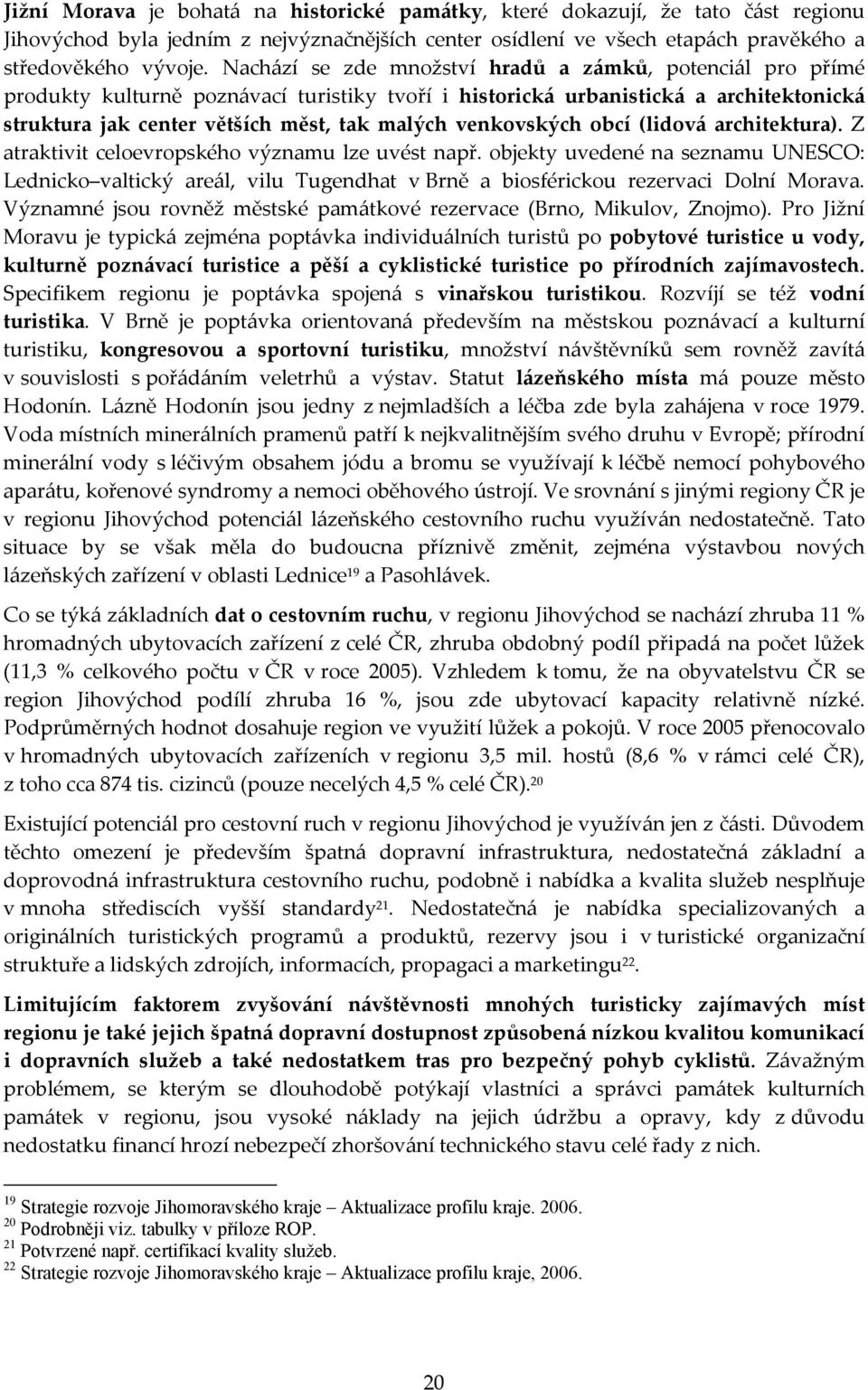 Jižní Morava je bohatá na historické památky, které dokazují, že tato část regionu Jihovýchod byla jedním z nejvýznačnějších center osídlení ve všech etapách pravěkého a středověkého vývoje. Nachází se zde množství hradů a zámků, potenciál pro přímé produkty kulturně poznávací turistiky tvoří i historická urbanistická a architektonická struktura jak center větších měst, tak malých venkovských obcí (lidová architektura). Z atraktivit celoevropského významu lze uvést např. objekty uvedené na seznamu UNESCO: Lednicko valtický areál, vilu Tugendhat v Brně a biosférickou rezervaci Dolní Morava. Významné jsou rovněž městské památkové rezervace (Brno, Mikulov, Znojmo). Pro Jižní Moravu je typická zejména poptávka individuálních turistů po pobytové turistice u vody, kulturně poznávací turistice a pěší a cyklistické turistice po přírodních zajímavostech. Specifikem regionu je poptávka spojená s vinařskou turistikou. Rozvíjí se též vodní turistika. V Brně je poptávka orientovaná především na městskou poznávací a kulturní turistiku, kongresovou a sportovní turistiku, množství návštěvníků sem rovněž zavítá v souvislosti s pořádáním veletrhů a výstav. Statut lázeňského místa má pouze město Hodonín. Lázně Hodonín jsou jedny z nejmladších a léčba zde byla zahájena v roce 1979. Voda místních minerálních pramenů patří k nejkvalitnějším svého druhu v Evropě; přírodní minerální vody s léčivým obsahem jódu a bromu se využívají k léčbě nemocí pohybového aparátu, kořenové syndromy a nemoci oběhového ústrojí. Ve srovnání s jinými regiony ČR je v regionu Jihovýchod potenciál lázeňského cestovního ruchu využíván nedostatečně. Tato situace by se však měla do budoucna příznivě změnit, zejména výstavbou nových lázeňských zařízení v oblasti Lednice$^{19}$ a Pasohlávek.

Co se týká základních dat o cestovním ruchu, v regionu Jihovýchod se nachází zhruba 11 % hromadných ubytovacích zařízení z celé ČR, zhruba obdobný podíl připadá na počet lůžek (11,3 % celkového počtu v ČR v roce 2005). Vzhledem k tomu, že na obyvatelstvu ČR se region Jihovýchod podílí zhruba 16 %, jsou zde ubytovací kapacity relativně nízké. Podprůměrných hodnot dosahuje region ve využití lůžek a pokojů. V roce 2005 přenocovalo v hromadných ubytovacích zařízeních v regionu 3,5 mil. hostů (8,6 % v rámci celé ČR), z toho cca 874 tis. cizinců (pouze necelých 4,5 % celé ČR).$^{20}$

Existující potenciál pro cestovní ruch v regionu Jihovýchod je využíván jen z části. Důvodem těchto omezení je především špatná dopravní infrastruktura, nedostatečná základní a doprovodná infrastruktura cestovního ruchu, podobně i nabídka a kvalita služeb nesplňuje v mnoha střediscích vyšší standardy$^{21}$. Nedostatečná je nabídka specializovaných a originálních turistických programů a produktů, rezervy jsou i v turistické organizační struktuře a lidských zdrojích, informacích, propagaci a marketingu$^{22}$.

Limitujícím faktorem zvyšování návštěvnosti mnohých turisticky zajímavých míst regionu je také jejich špatná dopravní dostupnost způsobená nízkou kvalitou komunikací i dopravních služeb a také nedostatkem tras pro bezpečný pohyb cyklistů. Závažným problémem, se kterým se dlouhodobě potýkají vlastníci a správci památek kulturních památek v regionu, jsou vysoké náklady na jejich údržbu a opravy, kdy z důvodu nedostatku financí hrozí nebezpečí zhoršování technického stavu celé řady z nich.

$^{19}$ Strategie rozvoje Jihomoravského kraje – Aktualizace profilu kraje. 2006.
$^{20}$ Podrobněji viz. tabulky v příloze ROP.
$^{21}$ Potvrzené např. certifikací kvality služeb.
$^{22}$ Strategie rozvoje Jihomoravského kraje – Aktualizace profilu kraje, 2006.

20